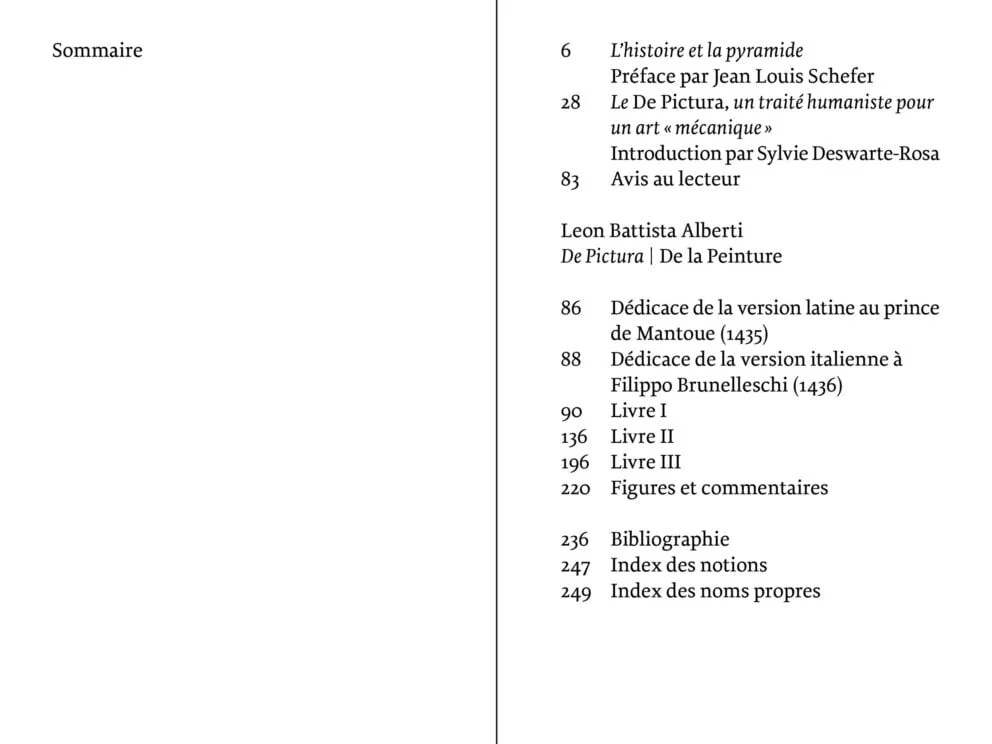 Sommaire

6 L'histoire et la pyramide
Préface par Jean Louis Schefer
28 Le De Pictura, un traité humaniste pour un art « mécanique »
Introduction par Sylvie Deswarte-Rosa
83 Avis au lecteur

Leon Battista Alberti
De Pictura | De la Peinture

86 Dédicace de la version latine au prince de Mantoue (1435)
88 Dédicace de la version italienne à Filippo Brunelleschi (1436)
90 Livre I
136 Livre II
196 Livre III
220 Figures et commentaires

236 Bibliographie
247 Index des notions
249 Index des noms propres